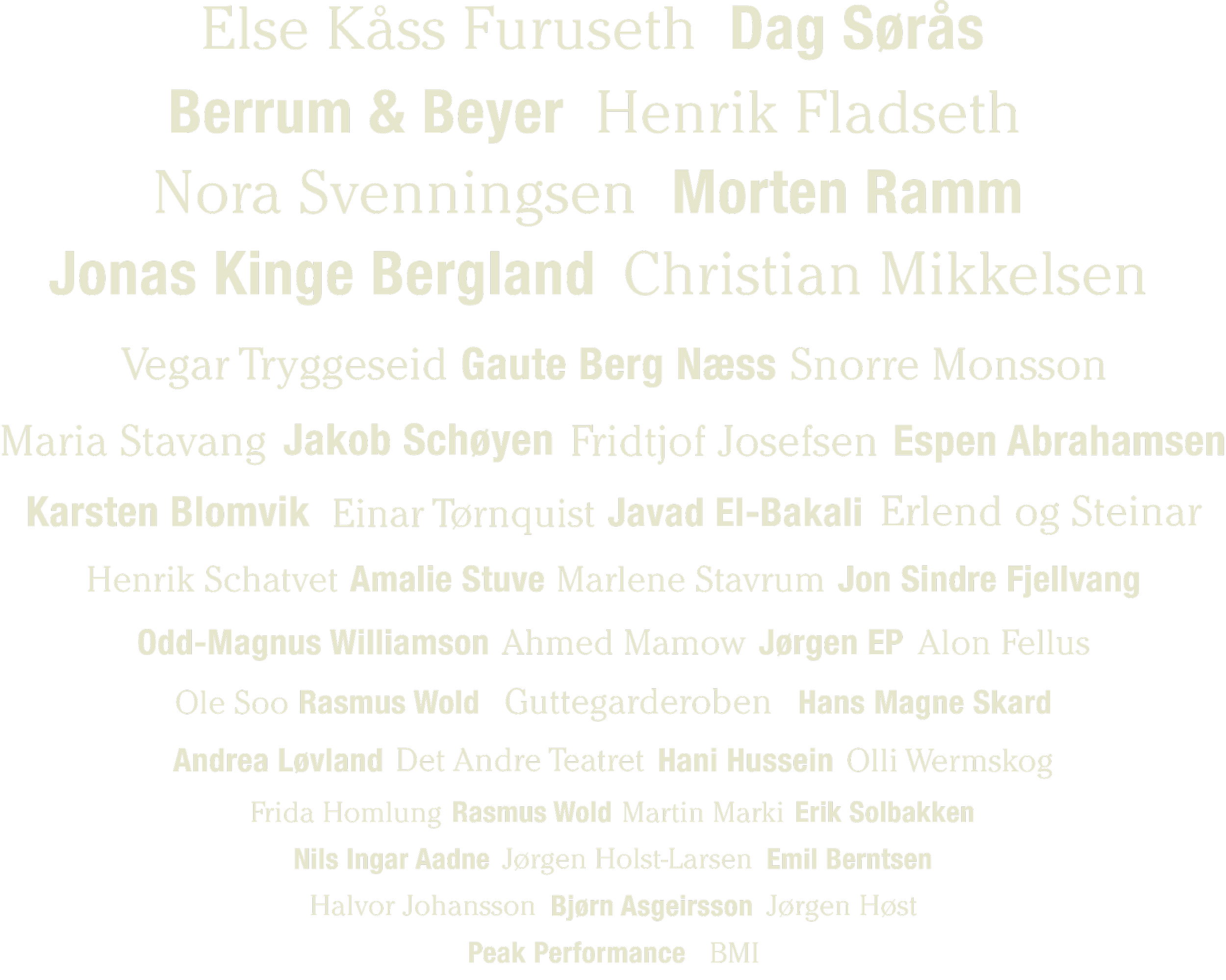 Else Kåss Furuseth Dag Sørås
Berrum & Beyer Henrik Fladseth
Nora Svenningsen Morten Ramm
Jonas Kinge Bergland Christian Mikkelsen
Vegar Tryggeseid Gaute Berg Næss Snorre Monsson
Maria Stavang Jakob Schøyen Fridtjof Josefsen Espen Abrahamsen
Karsten Blomvik Einar Tørnquist Javad El-Bakali Erlend og Steinar
Henrik Schatvet Amalie Stuve Marlene Stavrum Jon Sindre Fjellvang
Odd-Magnus Williamson Ahmed Mamow Jørgen EP Alon Fellus
Ole Soo Rasmus Wold Guttegarderoben Hans Magne Skard
Andrea Løvland Det Andre Teatret Hani Hussein Olli Wermskog
Frida Homlung Rasmus Wold Martin Marki Erik Solbakken
Nils Ingar Aadne Jørgen Holst-Larsen Emil Berntsen
Halvor Johansson Bjørn Asgeirsson Jørgen Høst
Peak Performance BMI